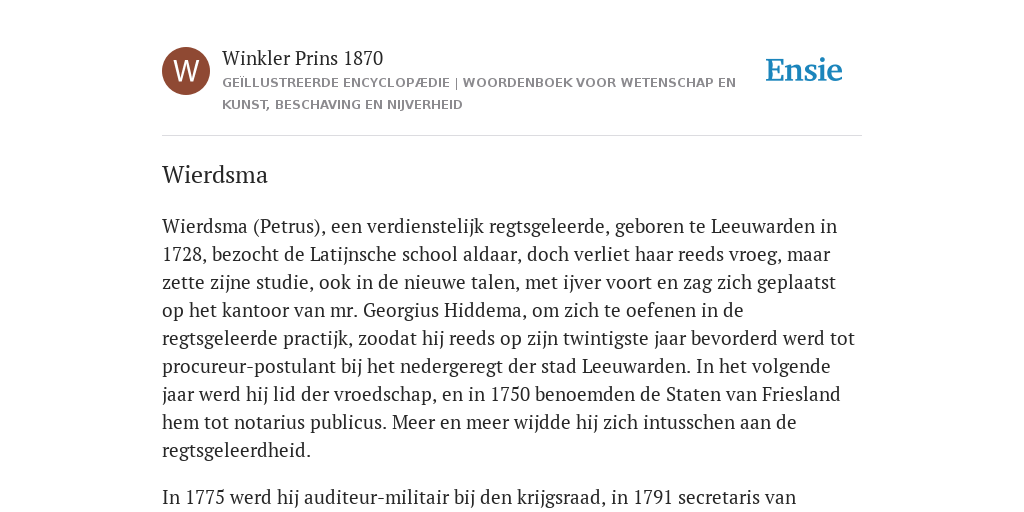 W

Winkler Prins 1870

GEÏLLUSTREERDE ENCYCLOPÆDIE | WOORDENBOEK VOOR WETENSCHAP EN KUNST, BESCHAVING EN NIJVERHEID

Ensie

Wierdsma

Wierdsma (Petrus), een verdienstelijk regtsgeleerde, geboren te Leeuwarden in 1728, bezocht de Latijnsche school aldaar, doch verliet haar reeds vroeg, maar zette zijne studie, ook in de nieuwe talen, met ijver voort en zag zich geplaatst op het kantoor van mr. Georgius Hiddema, om zich te oefenen in de regtsgeleerde practijk, zoodat hij reeds op zijn twintigste jaar bevorderd werd tot procureur-postulant bij het nedergeregt der stad Leeuwarden. In het volgende jaar werd hij lid der vroedschap, en in 1750 benoemden de Staten van Friesland hem tot notarius publicus. Meer en meer wijdde hij zich intusschen aan de regtsgeleerdheid.

In 1775 werd hij auditeur-militair bij den krijgsraad, in 1791 secretaris van